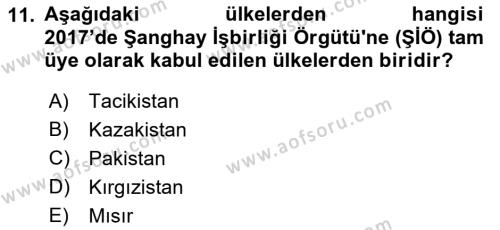 11. Aşağıdaki ülkelerden hangisi 2017'de Şanghay İşbirliği Örgütü'ne (ŞİÖ) tam üye olarak kabul edilen ülkelerden biridir?

A) Tacikistan
B) Kazakistan
C) Pakistan
D) Kırgızistan
E) Mısır

www.aofsoru.com
www.aofsoru.com
www.aofsoru.com
www.aofsoru.com